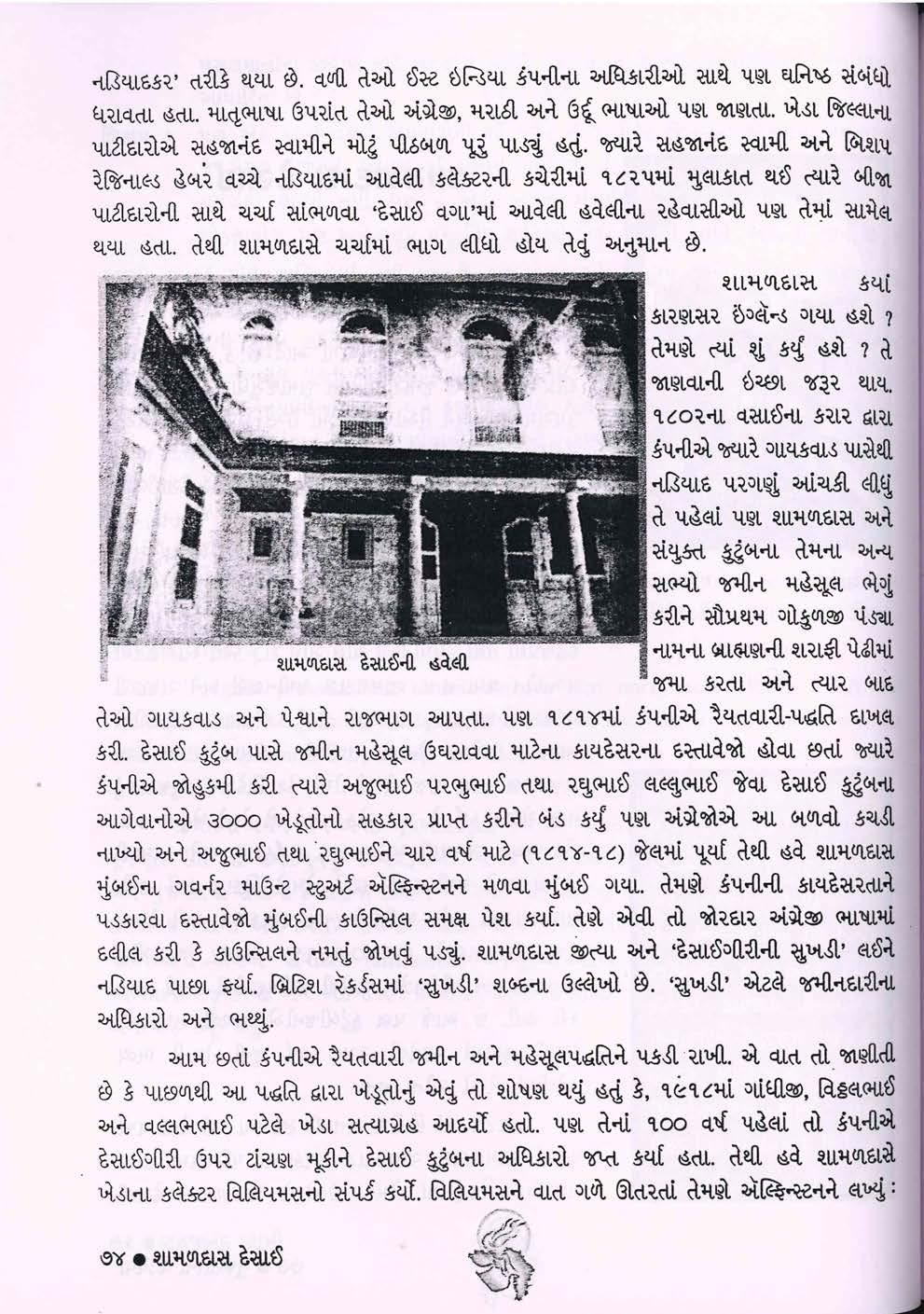 નડિયાદકર' તરીકે થયા છે. વળી તેઓ ઈસ્ટ ઇન્ડિયા કંપનીના અધિકારીઓ સાથે પણ ઘનિષ્ઠ સંબંધો ધરાવતા હતા. માતૃભાષા ઉપરાંત તેઓ અંગ્રેજી, મરાઠી અને ઉર્દૂ ભાષાઓ પણ જાણતા. ખેડા જિલ્લાના પાટીદારોએ સહજાનંદ સ્વામીને મોટું પીઠબળ પૂરું પાડ્યું હતું. જ્યારે સહજાનંદ સ્વામી અને બિશપ રેજિનાલ્ડ હેબર વચ્ચે નડિયાદમાં આવેલી કલેક્ટરની કચેરીમાં ૧૮૨૫માં મુલાકાત થઈ ત્યારે બીજા પાટીદારોની સાથે ચર્ચા સાંભળવા 'દેસાઈ વગા'માં આવેલી હવેલીના રહેવાસીઓ પણ તેમાં સામેલ થયા હતા. તેથી શામળદાસે ચર્ચામાં ભાગ લીધો હોય તેવું અનુમાન છે.

શામળદાસ દેસાઈની હવેલી

શામળદાસ કયાં કારણસર ઇંગ્લૅન્ડ ગયા હશે ? તેમણે ત્યાં શું કર્યું હશે ? તે જાણવાની ઇચ્છા જરૂર થાય. ૧૮૦૨ના વસાઈના કરાર દ્વારા કંપનીએ જ્યારે ગાયકવાડ પાસેથી નડિયાદ પરગણું આંચકી લીધું તે પહેલાં પણ શામળદાસ અને સંયુક્ત કુટુંબના તેમના અન્ય સભ્યો જમીન મહેસૂલ ભેગું કરીને સૌપ્રથમ ગોકુળજી પંડ્યા નામના બ્રાહ્મણની શરાફી પેઢીમાં જમા કરતા અને ત્યાર બાદ તેઓ ગાયકવાડ અને પેશ્વાને રાજભાગ આપતા. પણ ૧૮૧૪માં કંપનીએ રૈયતવારી-પદ્ધતિ દાખલ કરી. દેસાઈ કુટુંબ પાસે જમીન મહેસૂલ ઉઘરાવવા માટેના કાયદેસરના દસ્તાવેજો હોવા છતાં જ્યારે કંપનીએ જોહુકમી કરી ત્યારે અજુભાઈ પરભુભાઈ તથા રઘુભાઈ લલ્લુભાઈ જેવા દેસાઈ કુટુંબના આગેવાનોએ ૩૦૦૦ ખેડૂતોનો સહકાર પ્રાપ્ત કરીને બંડ કર્યું પણ અંગ્રેજોએ આ બળવો કચડી નાખ્યો અને અજુભાઈ તથા રઘુભાઈને ચાર વર્ષ માટે (૧૮૧૪-૧૮) જેલમાં પૂર્યા તેથી હવે શામળદાસ મુંબઈના ગવર્નર માઉન્ટ સ્ટુઅર્ટ ઍલ્ફિન્સ્ટનને મળવા મુંબઈ ગયા. તેમણે કંપનીની કાયદેસરતાને પડકારવા દસ્તાવેજો મુંબઈની કાઉન્સિલ સમક્ષ પેશ કર્યા. તેણે એવી તો જોરદાર અંગ્રેજી ભાષામાં દલીલ કરી કે કાઉન્સિલને નમતું જોખવું પડ્યું. શામળદાસ જીત્યા અને 'દેસાઈગીરીની સુખડી' લઈને નડિયાદ પાછા ફર્યા. બ્રિટિશ રેકર્ડસમાં 'સુખડી' શબ્દના ઉલ્લેખો છે. 'સુખડી' એટલે જમીનદારીના અધિકારો અને ભથ્થું.

આમ છતાં કંપનીએ રૈયતવારી જમીન અને મહેસૂલપદ્ધતિને પકડી રાખી. એ વાત તો જાણીતી છે કે પાછળથી આ પદ્ધતિ દ્વારા ખેડૂતોનું એવું તો શોષણ થયું હતું કે, ૧૯૧૮માં ગાંધીજી, વિઠ્ઠલભાઈ અને વલ્લભભાઈ પટેલે ખેડા સત્યાગ્રહ આદર્યો હતો. પણ તેનાં ૧૦૦ વર્ષ પહેલાં તો કંપનીએ દેસાઈગીરી ઉપર ટાંચણ મૂકીને દેસાઈ કુટુંબના અધિકારો જપ્ત કર્યા હતા. તેથી હવે શામળદાસે ખેડાના કલેક્ટર વિલિયમસનો સંપર્ક કર્યો. વિલિયમસને વાત ગળે ઊતરતાં તેમણે ઍલ્ફિન્સ્ટનને લખ્યું :

૭૪ ● શામળદાસ દેસાઈ